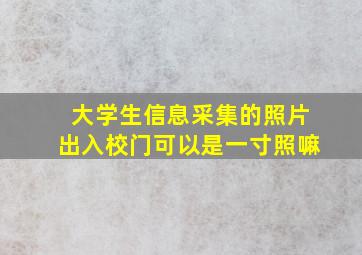 大学生信息采集的照片
出入校门可以是一寸照嘛